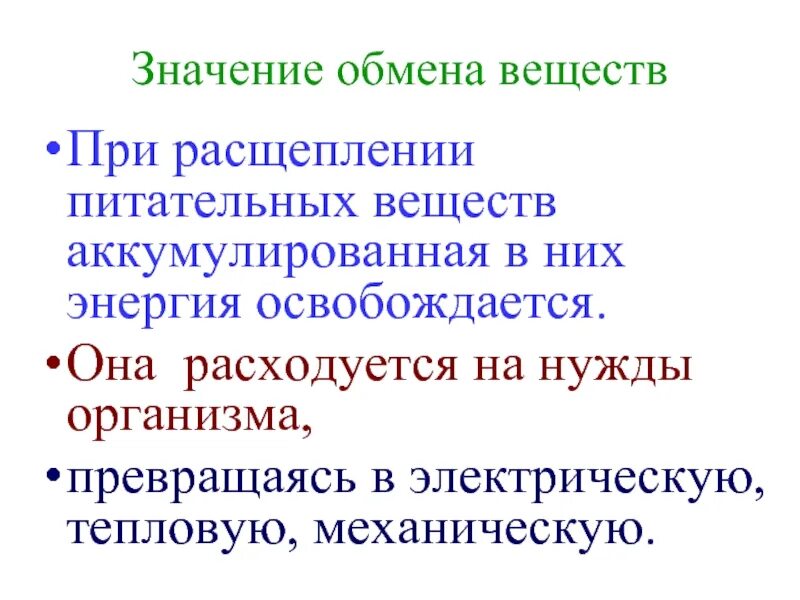 Значение обмена веществ

• При расщеплении питательных веществ аккумулированная в них энергия освобождается.

• Она расходуется на нужды организма,

• превращаясь в электрическую, тепловую, механическую.